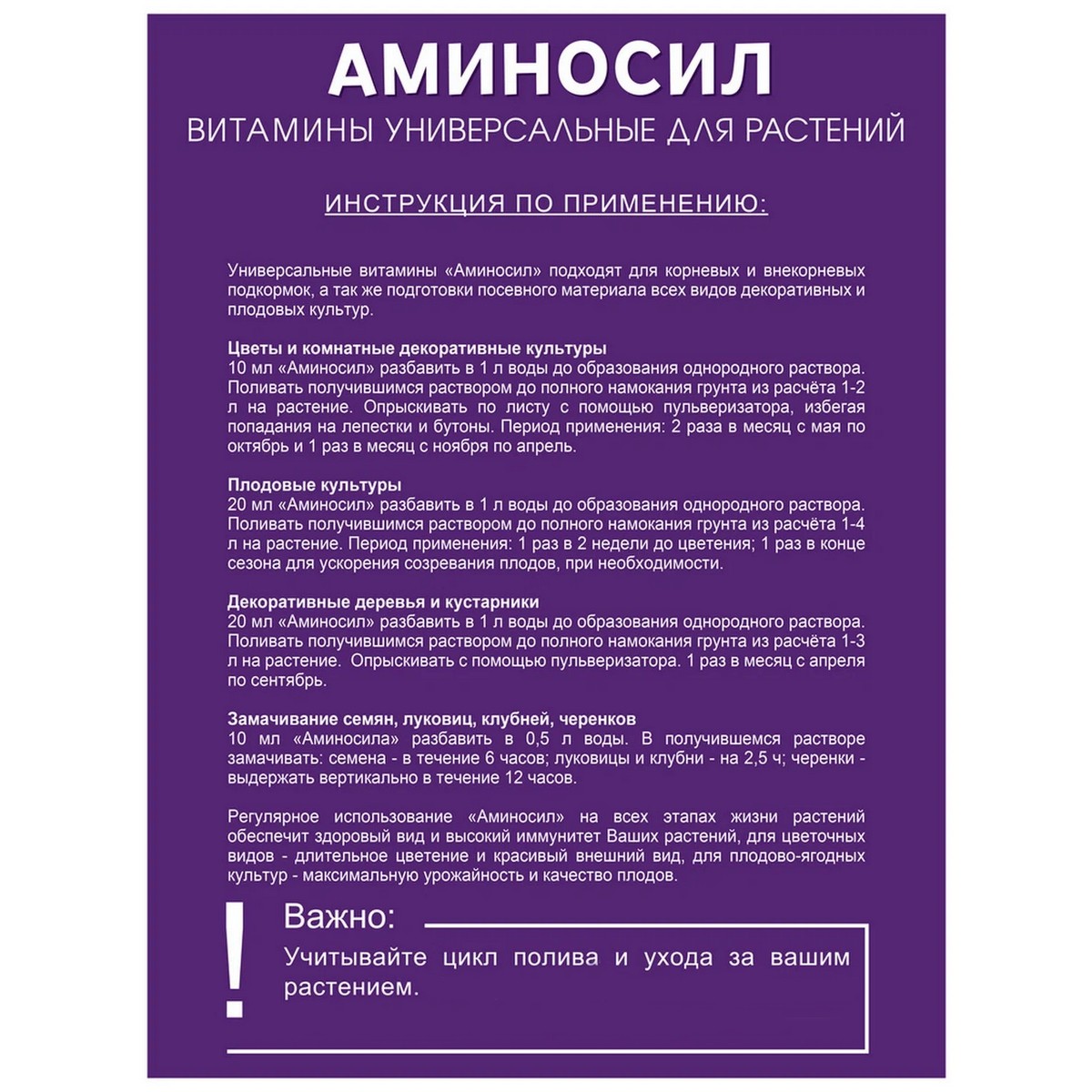 АМИНОСИЛ

ВИТАМИНЫ УНИВЕРСАЛЬНЫЕ ДЛЯ РАСТЕНИЙ

ИНСТРУКЦИЯ ПО ПРИМЕНЕНИЮ:

Универсальные витамины «Аминосил» подходят для корневых и внекорневых подкормок, а так же подготовки посевного материала всех видов декоративных и плодовых культур.

Цветы и комнатные декоративные культуры
10 мл «Аминосил» разбавить в 1 л воды до образования однородного раствора. Поливать получившимся раствором до полного намокания грунта из расчёта 1-2 л на растение. Опрыскивать по листу с помощью пульверизатора, избегая попадания на лепестки и бутоны. Период применения: 2 раза в месяц с мая по октябрь и 1 раз в месяц с ноября по апрель.

Плодовые культуры
20 мл «Аминосил» разбавить в 1 л воды до образования однородного раствора. Поливать получившимся раствором до полного намокания грунта из расчёта 1-4 л на растение. Период применения: 1 раз в 2 недели до цветения; 1 раз в конце сезона для ускорения созревания плодов, при необходимости.

Декоративные деревья и кустарники
20 мл «Аминосил» разбавить в 1 л воды до образования однородного раствора. Поливать получившимся раствором до полного намокания грунта из расчёта 1-3 л на растение. Опрыскивать с помощью пульверизатора. 1 раз в месяц с апреля по сентябрь.

Замачивание семян, луковиц, клубней, черенков
10 мл «Аминосила» разбавить в 0,5 л воды. В получившемся растворе замачивать: семена - в течение 6 часов; луковицы и клубни - на 2,5 ч; черенки - выдержать вертикально в течение 12 часов.

Регулярное использование «Аминосил» на всех этапах жизни растений обеспечит здоровый вид и высокий иммунитет Ваших растений, для цветочных видов - длительное цветение и красивый внешний вид, для плодово-ягодных культур - максимальную урожайность и качество плодов.

!
Важно:
Учитывайте цикл полива и ухода за вашим растением.